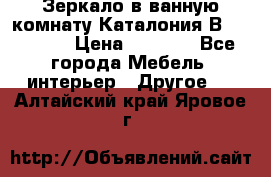 Зеркало в ванную комнату Каталония В Цена Все города Мебель интерьер Другое

Алтайский край Яровое г

http://Объявлений.сайт